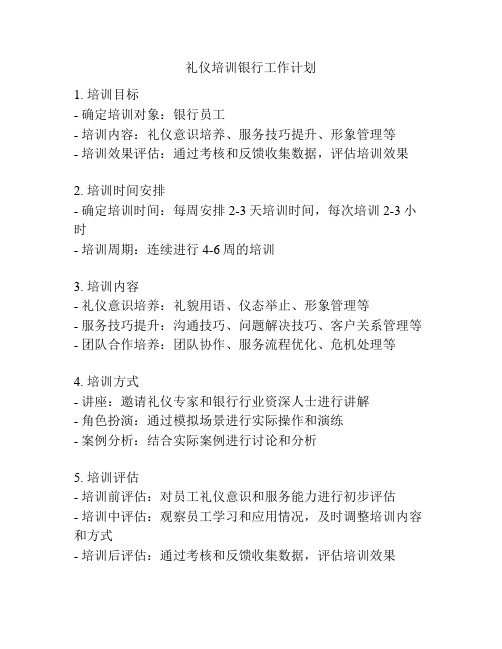 礼仪培训银行工作计划

1. 培训目标
- 确定培训对象：银行员工
- 培训内容：礼仪意识培养、服务技巧提升、形象管理等
- 培训效果评估：通过考核和反馈收集数据，评估培训效果

2. 培训时间安排
- 确定培训时间：每周安排 2-3 天培训时间，每次培训 2-3 小时
- 培训周期：连续进行 4-6 周的培训

3. 培训内容
- 礼仪意识培养：礼貌用语、仪态举止、形象管理等
- 服务技巧提升：沟通技巧、问题解决技巧、客户关系管理等
- 团队合作培养：团队协作、服务流程优化、危机处理等

4. 培训方式
- 讲座：邀请礼仪专家和银行行业资深人士进行讲解
- 角色扮演：通过模拟场景进行实际操作和演练
- 案例分析：结合实际案例进行讨论和分析

5. 培训评估
- 培训前评估：对员工礼仪意识和服务能力进行初步评估
- 培训中评估：观察员工学习和应用情况，及时调整培训内容和方式
- 培训后评估：通过考核和反馈收集数据，评估培训效果